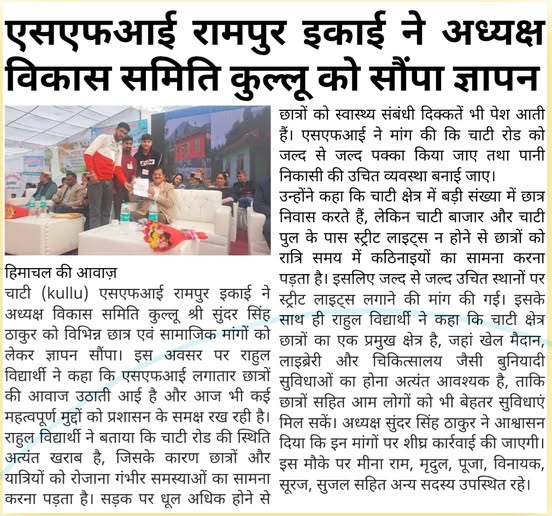 एसएफआई रामपुर इकाई ने अध्यक्ष विकास समिति कुल्लू को सौंपा ज्ञापन

हिमाचल की आवाज़

चाटी (kullu) एसएफआई रामपुर इकाई ने अध्यक्ष विकास समिति कुल्लू श्री सुंदर सिंह ठाकुर को विभिन्न छात्र एवं सामाजिक मांगों को लेकर ज्ञापन सौंपा। इस अवसर पर राहुल विद्यार्थी ने कहा कि एसएफआई लगातार छात्रों की आवाज उठाती आई है और आज भी कई महत्वपूर्ण मुद्दों को प्रशासन के समक्ष रख रही है। राहुल विद्यार्थी ने बताया कि चाटी रोड की स्थिति अत्यंत खराब है, जिसके कारण छात्रों और यात्रियों को रोजाना गंभीर समस्याओं का सामना करना पड़ता है। सड़क पर धूल अधिक होने से छात्रों को स्वास्थ्य संबंधी दिक्कतें भी पेश आती हैं। एसएफआई ने मांग की कि चाटी रोड को जल्द से जल्द पक्का किया जाए तथा पानी निकासी की उचित व्यवस्था बनाई जाए।

उन्होंने कहा कि चाटी क्षेत्र में बड़ी संख्या में छात्र निवास करते हैं, लेकिन चाटी बाजार और चाटी पुल के पास स्ट्रीट लाइट्स न होने से छात्रों को रात्रि समय में कठिनाइयों का सामना करना पड़ता है। इसलिए जल्द से जल्द उचित स्थानों पर स्ट्रीट लाइट्स लगाने की मांग की गई। इसके साथ ही राहुल विद्यार्थी ने कहा कि चाटी क्षेत्र छात्रों का एक प्रमुख क्षेत्र है, जहां खेल मैदान, लाइब्रेरी और चिकित्सालय जैसी बुनियादी सुविधाओं का होना अत्यंत आवश्यक है, ताकि छात्रों सहित आम लोगों को भी बेहतर सुविधाएं मिल सकें। अध्यक्ष सुंदर सिंह ठाकुर ने आश्वासन दिया कि इन मांगों पर शीघ्र कार्रवाई की जाएगी। इस मौके पर मीना राम, मृदुल, पूजा, विनायक, सूरज, सुजल सहित अन्य सदस्य उपस्थित रहे।